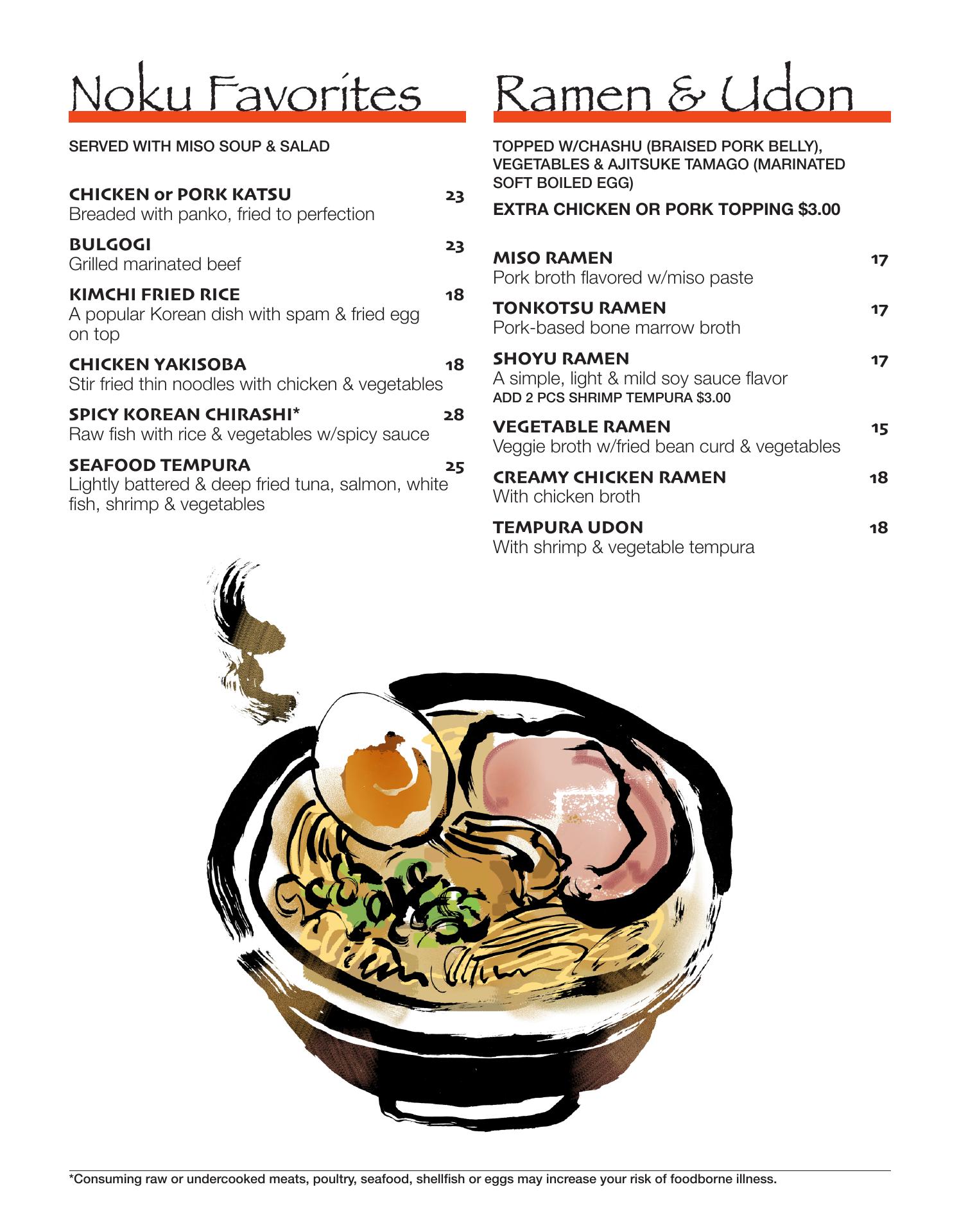 Noku Favorites

SERVED WITH MISO SOUP & SALAD

CHICKEN or PORK KATSU 23
Breaded with panko, fried to perfection

BULGOGI 23
Grilled marinated beef

KIMCHI FRIED RICE 18
A popular Korean dish with spam & fried egg on top

CHICKEN YAKISOBA 18
Stir fried thin noodles with chicken & vegetables

SPICY KOREAN CHIRASHI* 28
Raw fish with rice & vegetables w/spicy sauce

SEAFOOD TEMPURA 25
Lightly battered & deep fried tuna, salmon, white fish, shrimp & vegetables

Ramen & Udon

TOPPED W/CHASHU (BRAISED PORK BELLY), VEGETABLES & AJITSUKE TAMAGO (MARINATED SOFT BOILED EGG)

EXTRA CHICKEN OR PORK TOPPING $3.00

MISO RAMEN 17
Pork broth flavored w/miso paste

TONKOTSU RAMEN 17
Pork-based bone marrow broth

SHOYU RAMEN 17
A simple, light & mild soy sauce flavor
ADD 2 PCS SHRIMP TEMPURA $3.00

VEGETABLE RAMEN 15
Veggie broth w/fried bean curd & vegetables

CREAMY CHICKEN RAMEN 18
With chicken broth

TEMPURA UDON 18
With shrimp & vegetable tempura

*Consuming raw or undercooked meats, poultry, seafood, shellfish or eggs may increase your risk of foodborne illness.